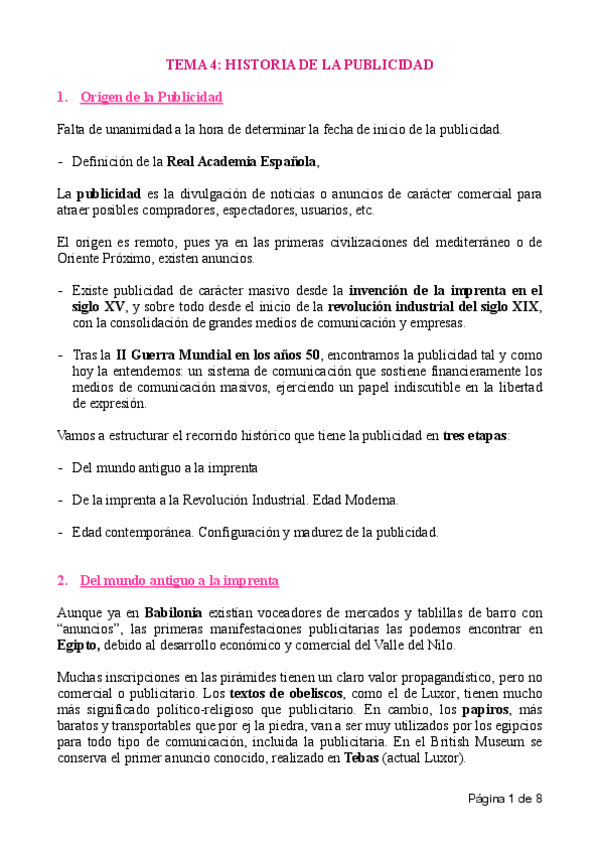 TEMA 4: HISTORIA DE LA PUBLICIDAD

1. Origen de la Publicidad

Falta de unanimidad a la hora de determinar la fecha de inicio de la publicidad.

- Definición de la Real Academia Española,

La publicidad es la divulgación de noticias o anuncios de carácter comercial para atraer posibles compradores, espectadores, usuarios, etc.

El origen es remoto, pues ya en las primeras civilizaciones del mediterráneo o de Oriente Próximo, existen anuncios.

- Existe publicidad de carácter masivo desde la invención de la imprenta en el siglo XV, y sobre todo desde el inicio de la revolución industrial del siglo XIX, con la consolidación de grandes medios de comunicación y empresas.

- Tras la II Guerra Mundial en los años 50, encontramos la publicidad tal y como hoy la entendemos: un sistema de comunicación que sostiene financieramente los medios de comunicación masivos, ejerciendo un papel indiscutible en la libertad de expresión.

Vamos a estructurar el recorrido histórico que tiene la publicidad en tres etapas:

- Del mundo antiguo a la imprenta

- De la imprenta a la Revolución Industrial. Edad Moderna.

- Edad contemporánea. Configuración y madurez de la publicidad.

2. Del mundo antiguo a la imprenta

Aunque ya en Babilonia existían voceadores de mercados y tablillas de barro con "anuncios", las primeras manifestaciones publicitarias las podemos encontrar en Egipto, debido al desarrollo económico y comercial del Valle del Nilo.

Muchas inscripciones en las pirámides tienen un claro valor propagandístico, pero no comercial o publicitario. Los textos de obeliscos, como el de Luxor, tienen mucho más significado político-religioso que publicitario. En cambio, los papiros, más baratos y transportables que por ej la piedra, van a ser muy utilizados por los egipcios para todo tipo de comunicación, incluida la publicitaria. En el British Museum se conserva el primer anuncio conocido, realizado en Tebas (actual Luxor).

Página 1 de 8